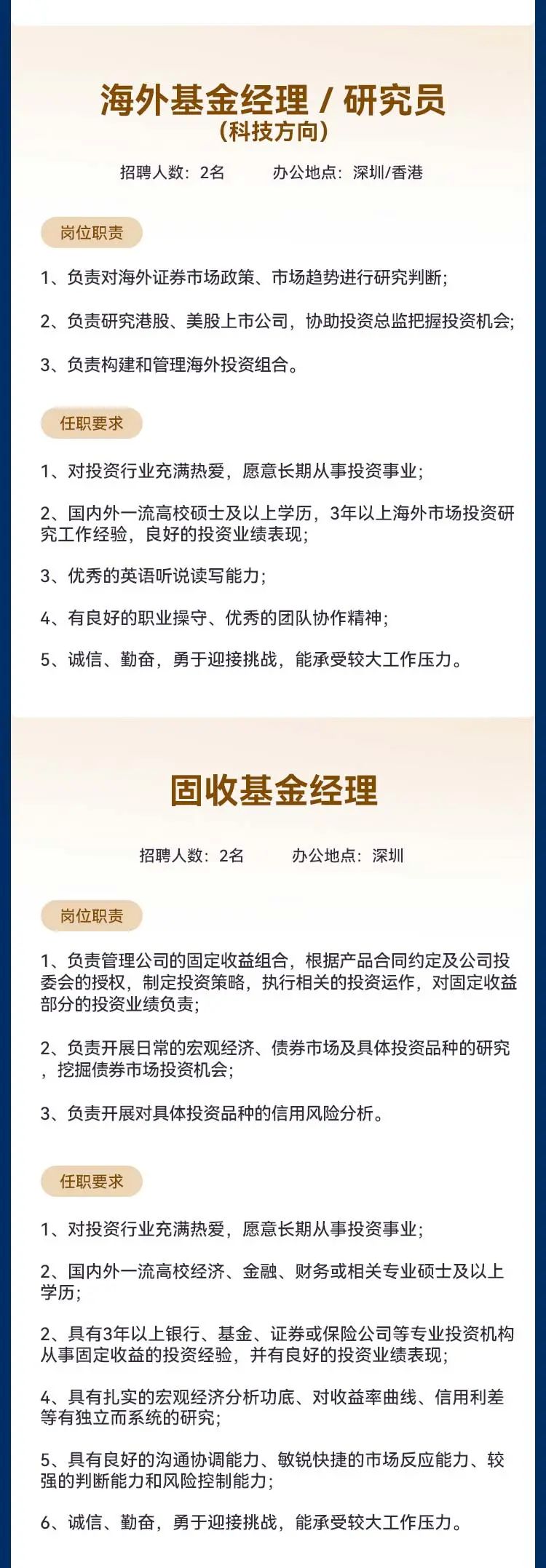 海外基金经理 / 研究员
（科技方向）

招聘人数：2名　　办公地点：深圳/香港

岗位职责

1、负责对海外证券市场政策、市场趋势进行研究判断；

2、负责研究港股、美股上市公司，协助投资总监把握投资机会；

3、负责构建和管理海外投资组合。

任职要求

1、对投资行业充满热爱，愿意长期从事投资事业；

2、国内外一流高校硕士及以上学历，3年以上海外市场投资研究工作经验，良好的投资业绩表现；

3、优秀的英语听说读写能力；

4、有良好的职业操守、优秀的团队协作精神；

5、诚信、勤奋，勇于迎接挑战，能承受较大工作压力。

固收基金经理

招聘人数：2名　　办公地点：深圳

岗位职责

1、负责管理公司的固定收益组合，根据产品合同约定及公司投委会的授权，制定投资策略，执行相关的投资运作，对固定收益部分的投资业绩负责；

2、负责开展日常的宏观经济、债券市场及具体投资品种的研究，挖掘债券市场投资机会；

3、负责开展对具体投资品种的信用风险分析。

任职要求

1、对投资行业充满热爱，愿意长期从事投资事业；

2、国内外一流高校经济、金融、财务或相关专业硕士及以上学历；

2、具有3年以上银行、基金、证券或保险公司等专业投资机构从事固定收益的投资经验，并有良好的投资业绩表现；

4、具有扎实的宏观经济分析功底、对收益率曲线、信用利差等有独立而系统的研究；

5、具有良好的沟通协调能力、敏锐快捷的市场反应能力、较强的判断能力和风险控制能力；

6、诚信、勤奋，勇于迎接挑战，能承受较大工作压力。